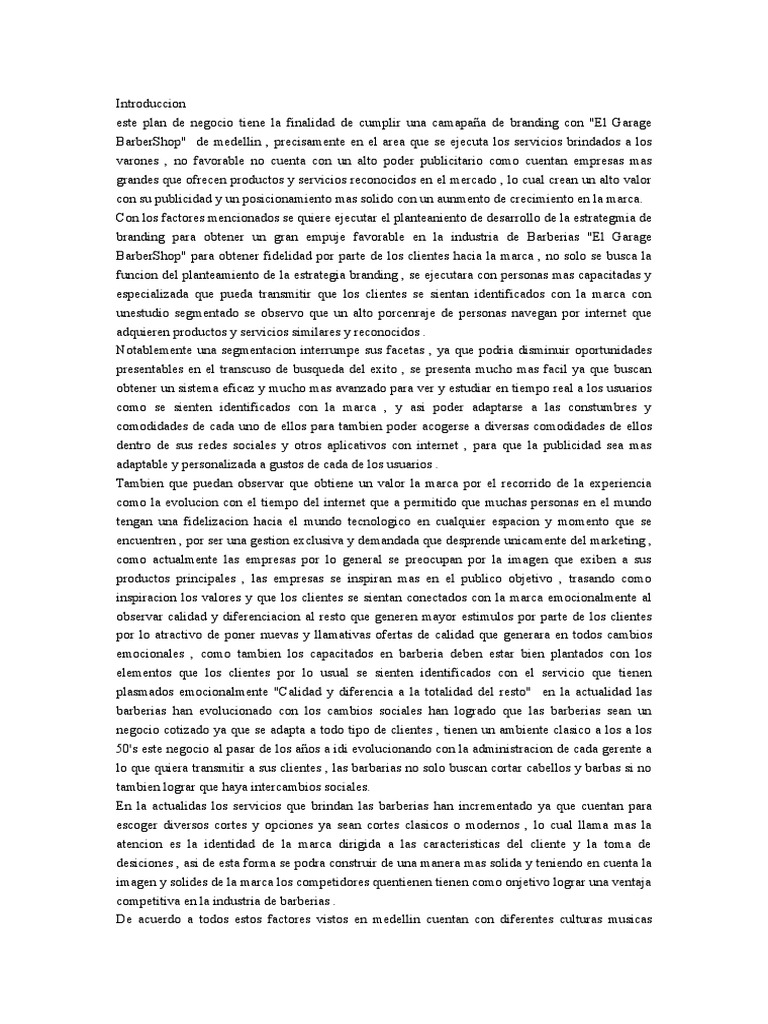 Introduccion
este plan de negocio tiene la finalidad de cumplir una camapaña de branding con "El Garage BarberShop" de medellin , precisamente en el area que se ejecuta los servicios brindados a los varones , no favorable no cuenta con un alto poder publicitario como cuentan empresas mas grandes que ofrecen productos y servicios reconocidos en el mercado , lo cual crean un alto valor con su publicidad y un posicionamiento mas solido con un aunmento de crecimiento en la marca.
Con los factores mencionados se quiere ejecutar el planteaniento de desarrollo de la estrategmia de branding para obtener un gran empuje favorable en la industria de Barberias "El Garage BarberShop" para obtener fidelidad por parte de los clientes hacia la marca , no solo se busca la funcion del planteamiento de la estrategia branding , se ejecutara con personas mas capacitadas y especializada que pueda transmitir que los clientes se sientan identificados con la marca con unestudio segmentado se observo que un alto porcenraje de personas navegan por internet que adquieren productos y servicios similares y reconocidos .
Notablemente una segmentacion interrumpe sus facetas , ya que podria disminuir oportunidades presentables en el transcuso de busqueda del exito , se presenta mucho mas facil ya que buscan obtener un sistema eficaz y mucho mas avanzado para ver y estudiar en tiempo real a los usuarios como se sienten identificados con la marca , y asi poder adaptarse a las constumbres y comodidades de cada uno de ellos para tambien poder acogerse a diversas comodidades de ellos dentro de sus redes sociales y otros aplicativos con internet , para que la publicidad sea mas adaptable y personalizada a gustos de cada de los usuarios .
Tambien que puedan observar que obtiene un valor la marca por el recorrido de la experiencia como la evolucion con el tiempo del internet que a permitido que muchas personas en el mundo tengan una fidelizacion hacia el mundo tecnologico en cualquier espacion y momento que se encuentren , por ser una gestion exclusiva y demandada que desprende unicamente del marketing , como actualmente las empresas por lo general se preocupan por la imagen que exiben a sus productos principales , las empresas se inspiran mas en el publico objetivo , trasando como inspiracion los valores y que los clientes se sientan conectados con la marca emocionalmente al observar calidad y diferenciacion al resto que generen mayor estimulos por parte de los clientes por lo atractivo de poner nuevas y llamativas ofertas de calidad que generara en todos cambios emocionales , como tambien los capacitados en barberia deben estar bien plantados con los elementos que los clientes por lo usual se sienten identificados con el servicio que tienen plasmados emocionalmente "Calidad y diferencia a la totalidad del resto" en la actualidad las barberias han evolucionado con los cambios sociales han logrado que las barberias sean un negocio cotizado ya que se adapta a todo tipo de clientes , tienen un ambiente clasico a los a los 50's este negocio al pasar de los años a idi evolucionando con la administracion de cada gerente a lo que quiera transmitir a sus clientes , las barbarias no solo buscan cortar cabellos y barbas si no tambien lograr que haya intercambios sociales.
En la actualidas los servicios que brindan las barberias han incrementado ya que cuentan para escoger diversos cortes y opciones ya sean cortes clasicos o modernos , lo cual llama mas la atencion es la identidad de la marca dirigida a las caracteristicas del cliente y la toma de desiciones , asi de esta forma se podra construir de una manera mas solida y teniendo en cuenta la imagen y solides de la marca los competidores quentienen tienen como onjetivo lograr una ventaja competitiva en la industria de barberias .
De acuerdo a todos estos factores vistos en medellin cuentan con diferentes culturas musicas